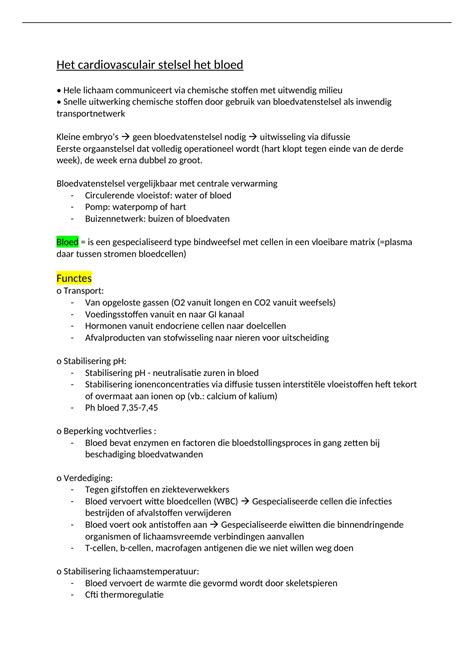 Het cardiovasculair stelsel het bloed

• Hele lichaam communiceert via chemische stoffen met uitwendig milieu
• Snelle uitwerking chemische stoffen door gebruik van bloedvatenstelsel als inwendig transportnetwerk

Kleine embryo's → geen bloedvatenstelsel nodig → uitwisseling via difussie
Eerste orgaanstelsel dat volledig operationeel wordt (hart klopt tegen einde van de derde week), de week erna dubbel zo groot.

Bloedvatenstelsel vergelijkbaar met centrale verwarming
- Circulerende vloeistof: water of bloed
- Pomp: waterpomp of hart
- Buizennetwerk: buizen of bloedvaten

Bloed = is een gespecialiseerd type bindweefsel met cellen in een vloeibare matrix (=plasma daar tussen stromen bloedcellen)

Functes
o Transport:
- Van opgeloste gassen (O2 vanuit longen en CO2 vanuit weefsels)
- Voedingsstoffen vanuit en naar GI kanaal
- Hormonen vanuit endocriene cellen naar doelcellen
- Afvalproducten van stofwisseling naar nieren voor uitscheiding

o Stabilisering pH:
- Stabilisering pH - neutralisatie zuren in bloed
- Stabilisering ionenconcentraties via diffusie tussen interstitële vloeistoffen heft tekort of overmaat aan ionen op (vb.: calcium of kalium)
- Ph bloed 7,35-7,45

o Beperking vochtverlies :
- Bloed bevat enzymen en factoren die bloedstollingsproces in gang zetten bij beschadiging bloedvatwanden

o Verdediging:
- Tegen gifstoffen en ziekteverwekkers
- Bloed vervoert witte bloedcellen (WBC) → Gespecialiseerde cellen die infecties bestrijden of afvalstoffen verwijderen
- Bloed voert ook antistoffen aan → Gespecialiseerde eiwitten die binnendringende organismen of lichaamsvreemde verbindingen aanvallen
- T-cellen, b-cellen, macrofagen antigenen die we niet willen weg doen

o Stabilisering lichaamstemperatuur:
- Bloed vervoert de warmte die gevormd wordt door skeletspieren
- Cfti thermoregulatie